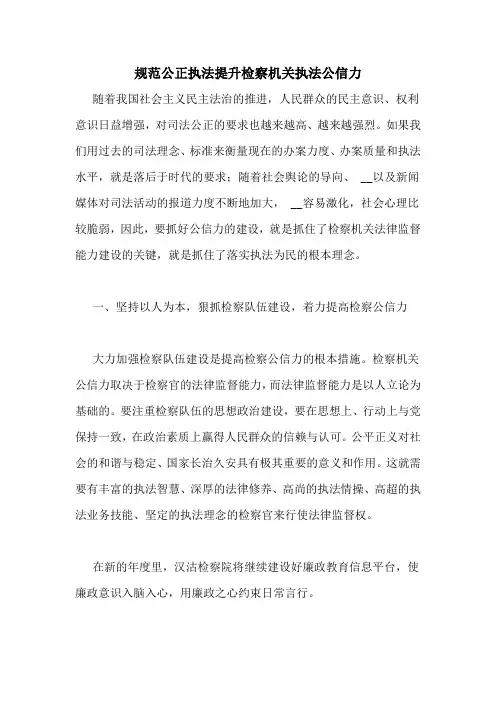 规范公正执法提升检察机关执法公信力

随着我国社会主义民主法治的推进，人民群众的民主意识、权利意识日益增强，对司法公正的要求也越来越高、越来越强烈。如果我们用过去的司法理念、标准来衡量现在的办案力度、办案质量和执法水平，就是落后于时代的要求；随着社会舆论的导向、 __以及新闻媒体对司法活动的报道力度不断地加大， __容易激化，社会心理比较脆弱，因此，要抓好公信力的建设，就是抓住了检察机关法律监督能力建设的关键，就是抓住了落实执法为民的根本理念。

一、坚持以人为本，狠抓检察队伍建设，着力提高检察公信力

大力加强检察队伍建设是提高检察公信力的根本措施。检察机关公信力取决于检察官的法律监督能力，而法律监督能力是以人立论为基础的。要注重检察队伍的思想政治建设，要在思想上、行动上与党保持一致，在政治素质上赢得人民群众的信赖与认可。公平正义对社会的和谐与稳定、国家长治久安具有极其重要的意义和作用。这就需要有丰富的执法智慧、深厚的法律修养、高尚的执法情操、高超的执法业务技能、坚定的执法理念的检察官来行使法律监督权。

在新的年度里，汉沽检察院将继续建设好廉政教育信息平台，使廉政意识入脑入心，用廉政之心约束日常言行。